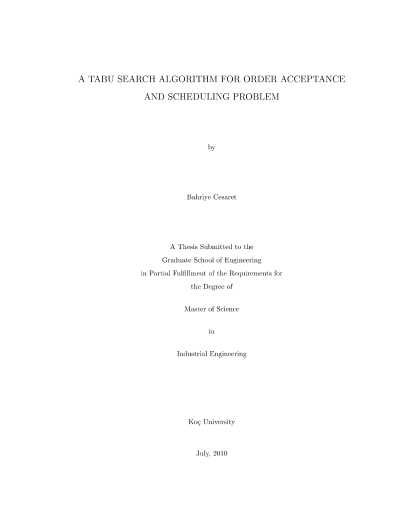 A TABU SEARCH ALGORITHM FOR ORDER ACCEPTANCE AND SCHEDULING PROBLEM

by

Bahriye Cesaret

A Thesis Submitted to the
Graduate School of Engineering
in Partial Fulfillment of the Requirements for
the Degree of

Master of Science

in

Industrial Engineering

Koç University

July, 2010